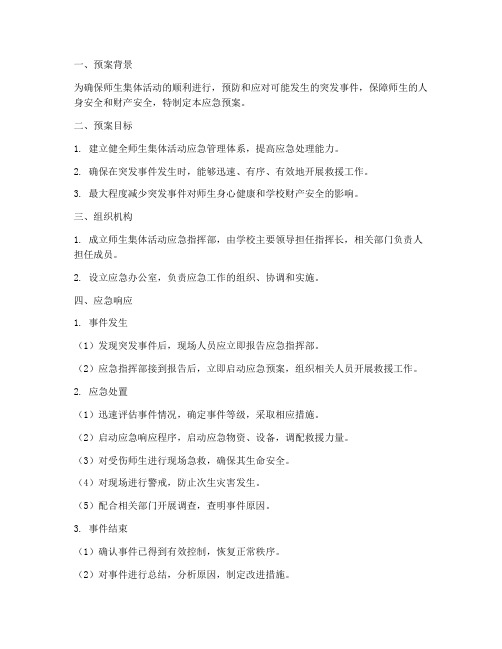 一、预案背景

为确保师生集体活动的顺利进行，预防和应对可能发生的突发事件，保障师生的人身安全和财产安全，特制定本应急预案。

二、预案目标

1. 建立健全师生集体活动应急管理体系，提高应急处理能力。

2. 确保在突发事件发生时，能够迅速、有序、有效地开展救援工作。

3. 最大程度减少突发事件对师生身心健康和学校财产安全的影响。

三、组织机构

1. 成立师生集体活动应急指挥部，由学校主要领导担任指挥长，相关部门负责人担任成员。

2. 设立应急办公室，负责应急工作的组织、协调和实施。

四、应急响应

1. 事件发生

（1）发现突发事件后，现场人员应立即报告应急指挥部。

（2）应急指挥部接到报告后，立即启动应急预案，组织相关人员开展救援工作。

2. 应急处置

（1）迅速评估事件情况，确定事件等级，采取相应措施。

（2）启动应急响应程序，启动应急物资、设备，调配救援力量。

（3）对受伤师生进行现场急救，确保其生命安全。

（4）对现场进行警戒，防止次生灾害发生。

（5）配合相关部门开展调查，查明事件原因。

3. 事件结束

（1）确认事件已得到有效控制，恢复正常秩序。

（2）对事件进行总结，分析原因，制定改进措施。